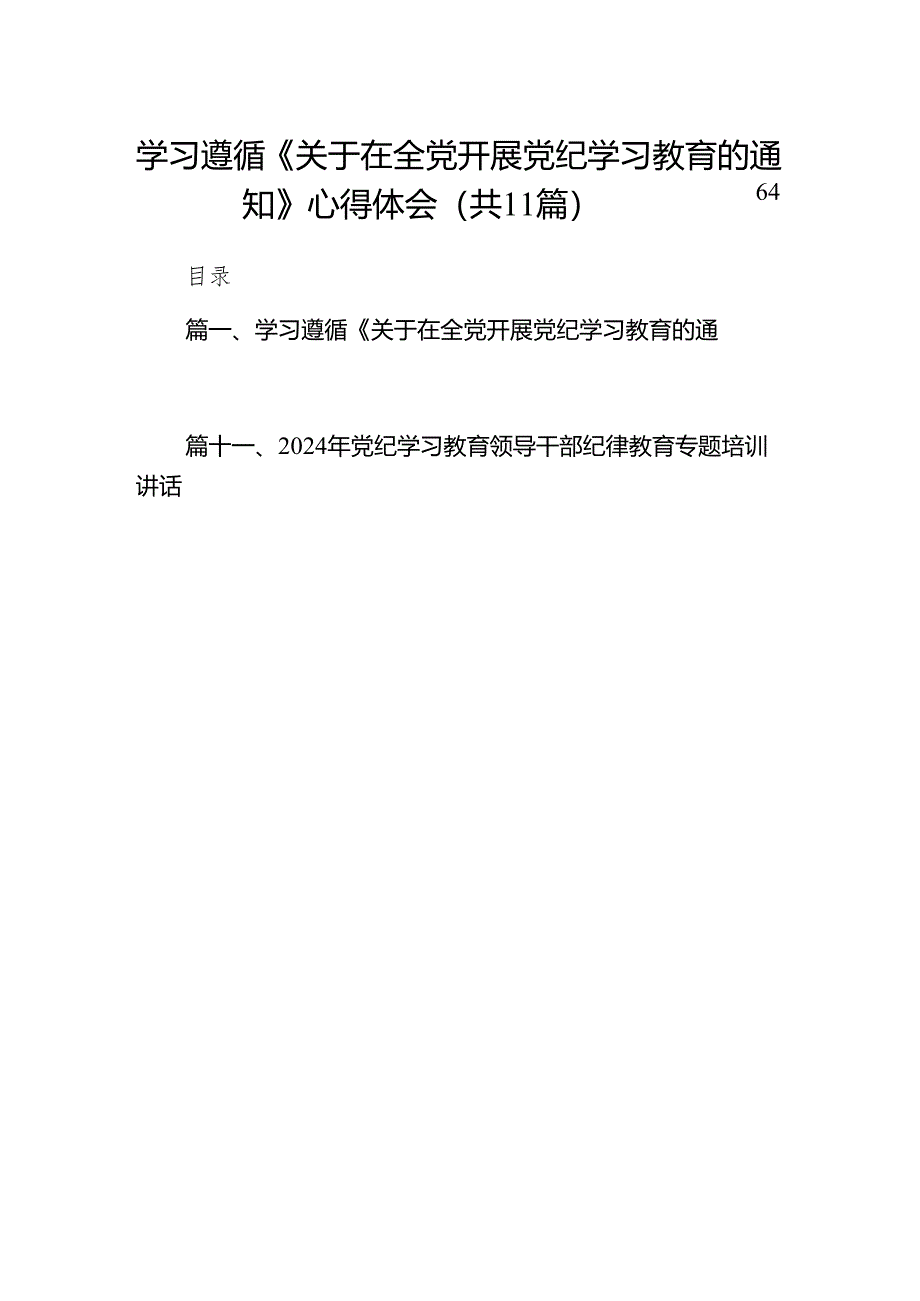 学习遵循《关于在全党开展党纪学习教育的通知》心得体会（共11篇）

64

目录

篇一、学习遵循《关于在全党开展党纪学习教育的通

篇十一、2024年党纪学习教育领导干部纪律教育专题培训讲话